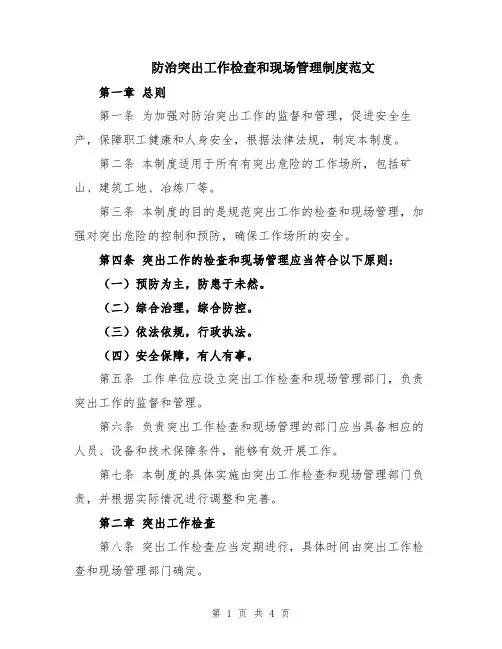 防治突出工作检查和现场管理制度范文

第一章 总则

第一条 为加强对防治突出工作的监督和管理，促进安全生产，保障职工健康和人身安全，根据法律法规，制定本制度。

第二条 本制度适用于所有有突出危险的工作场所，包括矿山、建筑工地、冶炼厂等。

第三条 本制度的目的是规范突出工作的检查和现场管理，加强对突出危险的控制和预防，确保工作场所的安全。

第四条 突出工作的检查和现场管理应当符合以下原则：

（一）预防为主，防患于未然。

（二）综合治理，综合防控。

（三）依法依规，行政执法。

（四）安全保障，有人有事。

第五条 工作单位应设立突出工作检查和现场管理部门，负责突出工作的监督和管理。

第六条 负责突出工作检查和现场管理的部门应当具备相应的人员、设备和技术保障条件，能够有效开展工作。

第七条 本制度的具体实施由突出工作检查和现场管理部门负责，并根据实际情况进行调整和完善。

第二章 突出工作检查

第八条 突出工作检查应当定期进行，具体时间由突出工作检查和现场管理部门确定。

第 1 页 共 4 页